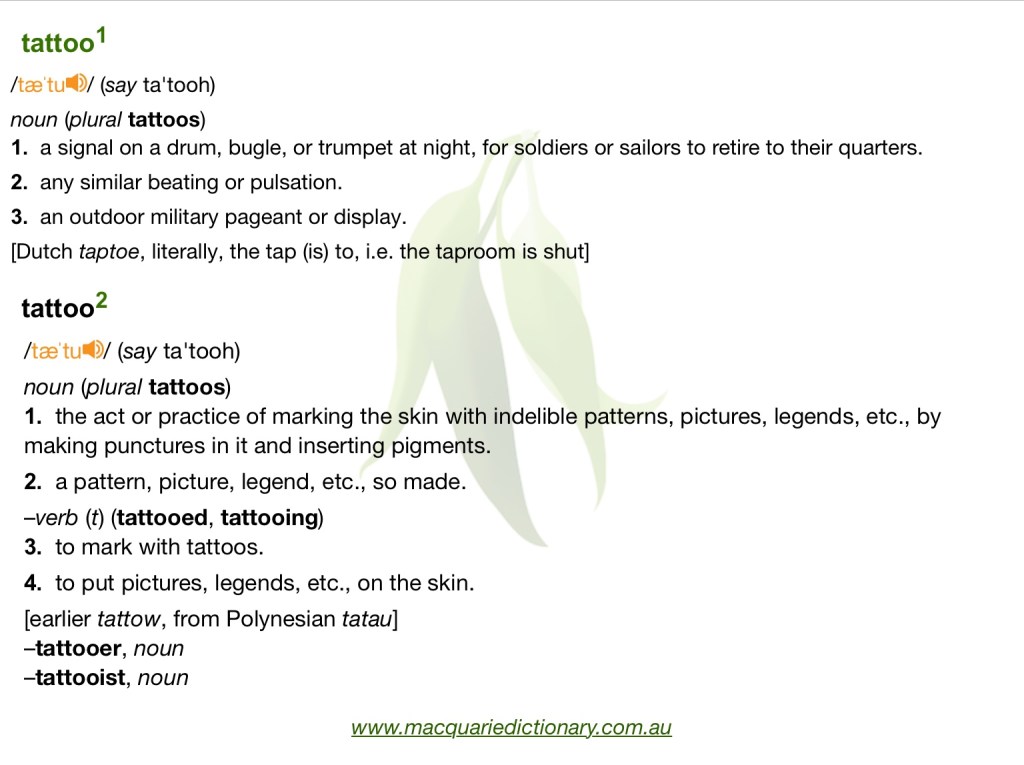 tattoo$^1$

/tæˈtu/ (say ta'tooh)

noun (plural tattoos)

1. a signal on a drum, bugle, or trumpet at night, for soldiers or sailors to retire to their quarters.

2. any similar beating or pulsation.

3. an outdoor military pageant or display.

[Dutch taptoe, literally, the tap (is) to, i.e. the taproom is shut]

tattoo$^2$

/tæˈtu/ (say ta'tooh)

noun (plural tattoos)

1. the act or practice of marking the skin with indelible patterns, pictures, legends, etc., by making punctures in it and inserting pigments.

2. a pattern, picture, legend, etc., so made.

–verb (t) (tattooed, tattooing)

3. to mark with tattoos.

4. to put pictures, legends, etc., on the skin.

[earlier tattow, from Polynesian tatau]
–tattooer, noun
–tattooist, noun

www.macquariedictionary.com.au